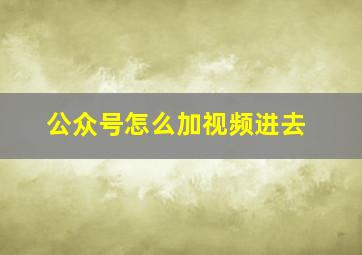 公众号怎么加视频进去